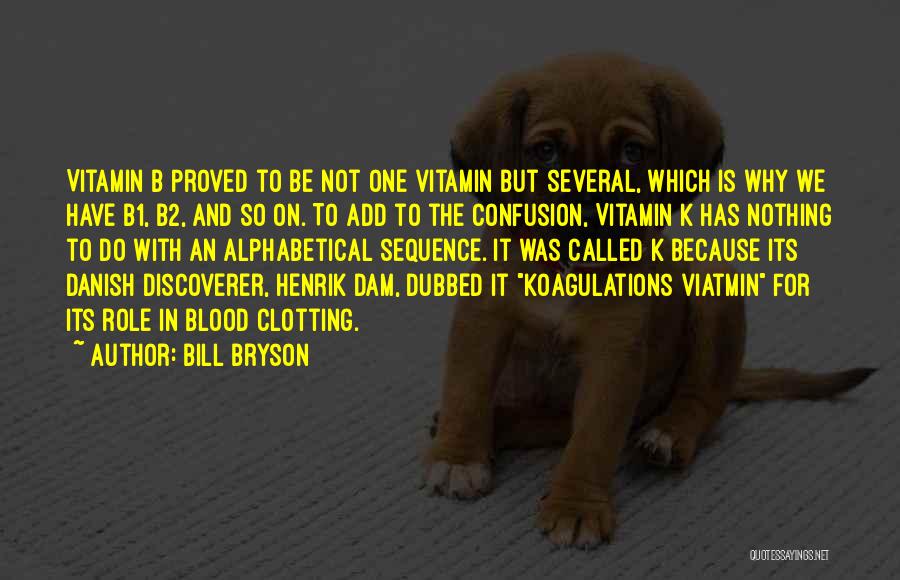 VITAMIN B PROVED TO BE NOT ONE VITAMIN BUT SEVERAL, WHICH IS WHY WE HAVE B1, B2, AND SO ON. TO ADD TO THE CONFUSION, VITAMIN K HAS NOTHING TO DO WITH AN ALPHABETICAL SEQUENCE. IT WAS CALLED K BECAUSE ITS DANISH DISCOVERER, HENRIK DAM, DUBBED IT "KOAGULATIONS VIATMIN" FOR ITS ROLE IN BLOOD CLOTTING.

~ AUTHOR: BILL BRYSON

QUOTESSAYINGS.NET